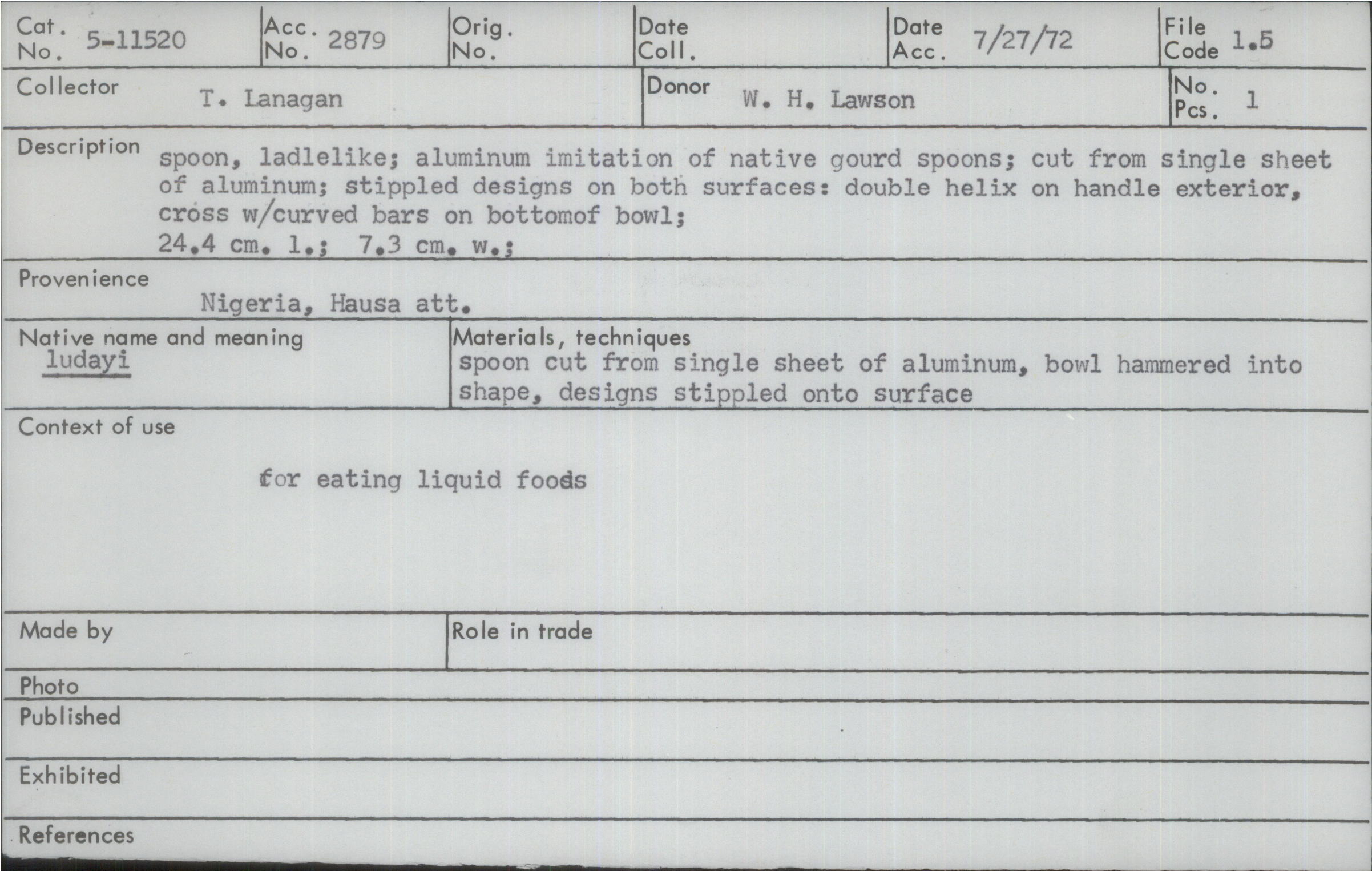 Cat. No. 5-11520

Acc. No. 2879

Orig. No.

Date Coll.

Date Acc. 7/27/72

File Code 1.5

Collector T. Lanagan

Donor W. H. Lawson

No. Pcs. 1

Description spoon, ladlelike; aluminum imitation of native gourd spoons; cut from single sheet of aluminum; stippled designs on both surfaces: double helix on handle exterior, cross w/curved bars on bottomof bowl; 24.4 cm. l.; 7.3 cm. w.;

Provenience
Nigeria, Hausa att.

Native name and meaning
ludayi

Materials, techniques
spoon cut from single sheet of aluminum, bowl hammered into shape, designs stippled onto surface

Context of use

for eating liquid foods

Made by

Role in trade

Photo

Published

Exhibited

References